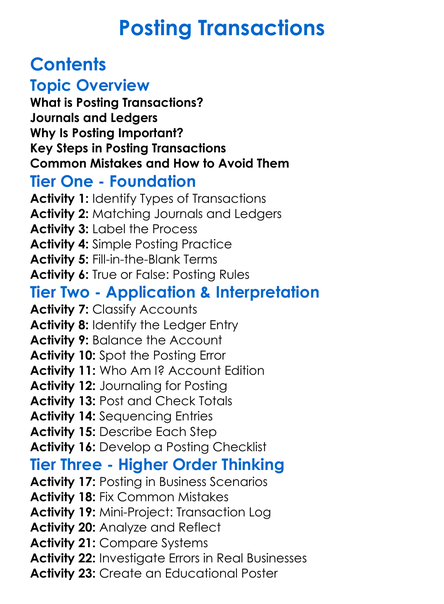 Posting Transactions

Contents

Topic Overview

What is Posting Transactions?
Journals and Ledgers
Why Is Posting Important?
Key Steps in Posting Transactions
Common Mistakes and How to Avoid Them

Tier One - Foundation

Activity 1: Identify Types of Transactions
Activity 2: Matching Journals and Ledgers
Activity 3: Label the Process
Activity 4: Simple Posting Practice
Activity 5: Fill-in-the-Blank Terms
Activity 6: True or False: Posting Rules

Tier Two - Application & Interpretation

Activity 7: Classify Accounts
Activity 8: Identify the Ledger Entry
Activity 9: Balance the Account
Activity 10: Spot the Posting Error
Activity 11: Who Am I? Account Edition
Activity 12: Journaling for Posting
Activity 13: Post and Check Totals
Activity 14: Sequencing Entries
Activity 15: Describe Each Step
Activity 16: Develop a Posting Checklist

Tier Three - Higher Order Thinking

Activity 17: Posting in Business Scenarios
Activity 18: Fix Common Mistakes
Activity 19: Mini-Project: Transaction Log
Activity 20: Analyze and Reflect
Activity 21: Compare Systems
Activity 22: Investigate Errors in Real Businesses
Activity 23: Create an Educational Poster